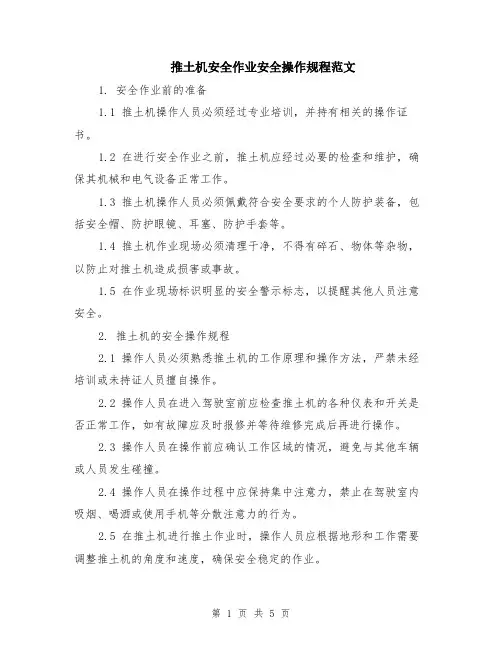 推土机安全作业安全操作规程范文

1. 安全作业前的准备

1.1 推土机操作人员必须经过专业培训，并持有相关的操作证书。

1.2 在进行安全作业之前，推土机应经过必要的检查和维护，确保其机械和电气设备正常工作。

1.3 推土机操作人员必须佩戴符合安全要求的个人防护装备，包括安全帽、防护眼镜、耳塞、防护手套等。

1.4 推土机作业现场必须清理干净，不得有碎石、物体等杂物，以防止对推土机造成损害或事故。

1.5 在作业现场标识明显的安全警示标志，以提醒其他人员注意安全。

2. 推土机的安全操作规程

2.1 操作人员必须熟悉推土机的工作原理和操作方法，严禁未经培训或未持证人员擅自操作。

2.2 操作人员在进入驾驶室前应检查推土机的各种仪表和开关是否正常工作，如有故障应及时报修并等待维修完成后再进行操作。

2.3 操作人员在操作前应确认工作区域的情况，避免与其他车辆或人员发生碰撞。

2.4 操作人员在操作过程中应保持集中注意力，禁止在驾驶室内吸烟、喝酒或使用手机等分散注意力的行为。

2.5 在推土机进行推土作业时，操作人员应根据地形和工作需要调整推土机的角度和速度，确保安全稳定的作业。

第 1 页 共 5 页